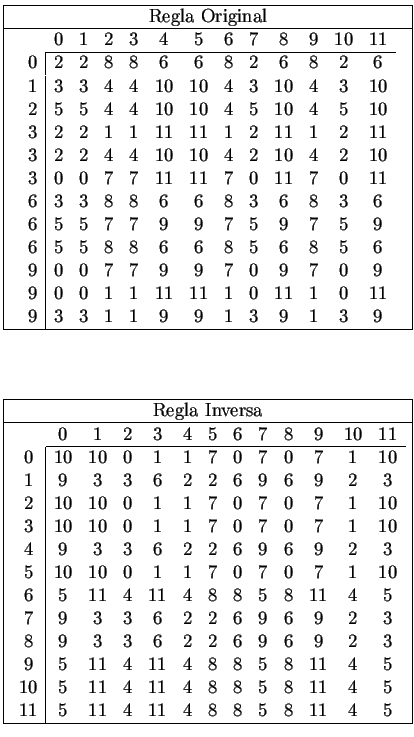 Regla Original

| | 0 | 1 | 2 | 3 | 4 | 5 | 6 | 7 | 8 | 9 | 10 | 11 |
|---|---|---|---|---|---|---|---|---|---|---|---|---|
| 0 | 2 | 2 | 8 | 8 | 6 | 6 | 8 | 2 | 6 | 8 | 2 | 6 |
| 1 | 3 | 3 | 4 | 4 | 10 | 10 | 4 | 3 | 10 | 4 | 3 | 10 |
| 2 | 5 | 5 | 4 | 4 | 10 | 10 | 4 | 5 | 10 | 4 | 5 | 10 |
| 3 | 2 | 2 | 1 | 1 | 11 | 11 | 1 | 2 | 11 | 1 | 2 | 11 |
| 3 | 2 | 2 | 4 | 4 | 10 | 10 | 4 | 2 | 10 | 4 | 2 | 10 |
| 3 | 0 | 0 | 7 | 7 | 11 | 11 | 7 | 0 | 11 | 7 | 0 | 11 |
| 6 | 3 | 3 | 8 | 8 | 6 | 6 | 8 | 3 | 6 | 8 | 3 | 6 |
| 6 | 5 | 5 | 7 | 7 | 9 | 9 | 7 | 5 | 9 | 7 | 5 | 9 |
| 6 | 5 | 5 | 8 | 8 | 6 | 6 | 8 | 5 | 6 | 8 | 5 | 6 |
| 9 | 0 | 0 | 7 | 7 | 9 | 9 | 7 | 0 | 9 | 7 | 0 | 9 |
| 9 | 0 | 0 | 1 | 1 | 11 | 11 | 1 | 0 | 11 | 1 | 0 | 11 |
| 9 | 3 | 3 | 1 | 1 | 9 | 9 | 1 | 3 | 9 | 1 | 3 | 9 |

Regla Inversa

| | 0 | 1 | 2 | 3 | 4 | 5 | 6 | 7 | 8 | 9 | 10 | 11 |
|---|---|---|---|---|---|---|---|---|---|---|---|---|
| 0 | 10 | 10 | 0 | 1 | 1 | 7 | 0 | 7 | 0 | 7 | 1 | 10 |
| 1 | 9 | 3 | 3 | 6 | 2 | 2 | 6 | 9 | 6 | 9 | 2 | 3 |
| 2 | 10 | 10 | 0 | 1 | 1 | 7 | 0 | 7 | 0 | 7 | 1 | 10 |
| 3 | 10 | 10 | 0 | 1 | 1 | 7 | 0 | 7 | 0 | 7 | 1 | 10 |
| 4 | 9 | 3 | 3 | 6 | 2 | 2 | 6 | 9 | 6 | 9 | 2 | 3 |
| 5 | 10 | 10 | 0 | 1 | 1 | 7 | 0 | 7 | 0 | 7 | 1 | 10 |
| 6 | 5 | 11 | 4 | 11 | 4 | 8 | 8 | 5 | 8 | 11 | 4 | 5 |
| 7 | 9 | 3 | 3 | 6 | 2 | 2 | 6 | 9 | 6 | 9 | 2 | 3 |
| 8 | 9 | 3 | 3 | 6 | 2 | 2 | 6 | 9 | 6 | 9 | 2 | 3 |
| 9 | 5 | 11 | 4 | 11 | 4 | 8 | 8 | 5 | 8 | 11 | 4 | 5 |
| 10 | 5 | 11 | 4 | 11 | 4 | 8 | 8 | 5 | 8 | 11 | 4 | 5 |
| 11 | 5 | 11 | 4 | 11 | 4 | 8 | 8 | 5 | 8 | 11 | 4 | 5 |